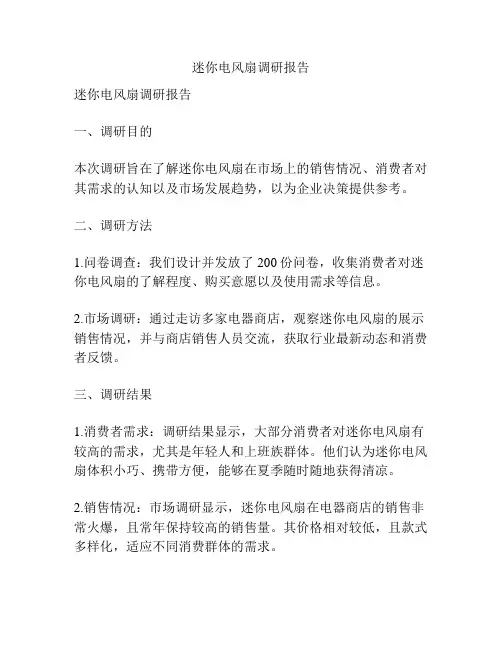 迷你电风扇调研报告

迷你电风扇调研报告

一、调研目的

本次调研旨在了解迷你电风扇在市场上的销售情况、消费者对其需求的认知以及市场发展趋势，以为企业决策提供参考。

二、调研方法

1.问卷调查：我们设计并发放了 200 份问卷，收集消费者对迷你电风扇的了解程度、购买意愿以及使用需求等信息。

2.市场调研：通过走访多家电器商店，观察迷你电风扇的展示销售情况，并与商店销售人员交流，获取行业最新动态和消费者反馈。

三、调研结果

1.消费者需求：调研结果显示，大部分消费者对迷你电风扇有较高的需求，尤其是年轻人和上班族群体。他们认为迷你电风扇体积小巧、携带方便，能够在夏季随时随地获得清凉。

2.销售情况：市场调研显示，迷你电风扇在电器商店的销售非常火爆，且常年保持较高的销售量。其价格相对较低，且款式多样化，适应不同消费群体的需求。